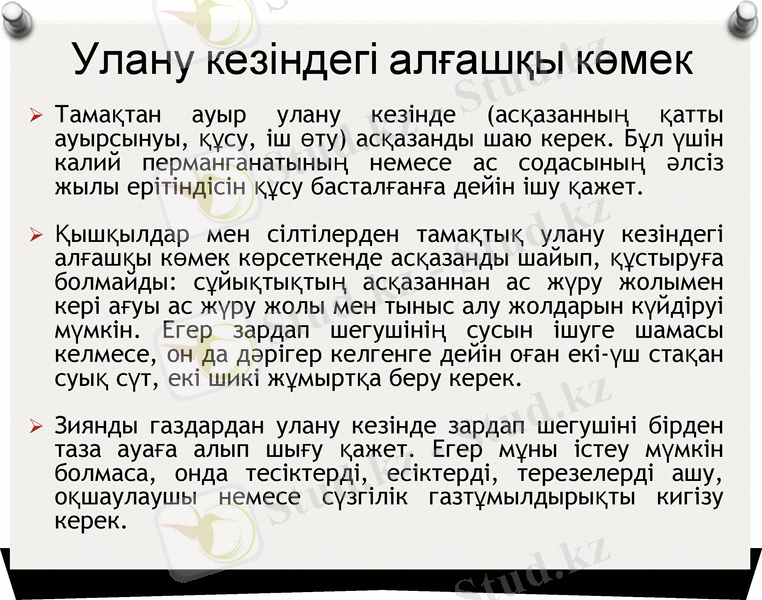 Улану кезіндегі алғашқы көмек

➢ Тамақтан ауыр улану кезінде (асқазанның қатты ауырсынуы, құсу, іш өту) асқазанды шаю керек. Бұл үшін калий перманганатының немесе ас содасының әлсіз жылы ерітіндісін құсу басталғанға дейін ішу қажет.

➢ Қышқылдар мен сілтілерден тамақтық улану кезіндегі алғашқы көмек көрсеткенде асқазанды шайып, құстыруға болмайды: сұйықтықтың асқазаннан ас жүру жолымен кері ағуы ас жүру жолы мен тыныс алу жолдарын күйдіруі мүмкін. Егер зардап шегушінің сусын ішуге шамасы келмесе, он да дәрігер келгенге дейін оған екі-үш стақан суық сүт, екі шикі жұмыртқа беру керек.

➢ Зиянды газдардан улану кезінде зардап шегушіні бірден таза ауаға алып шығу қажет. Егер мұны істеу мүмкін болмаса, онда тесіктерді, есіктерді, терезелерді ашу, оқшаулаушы немесе сүзгілік газтұмылдырықты кигізу керек.

Stud.kz